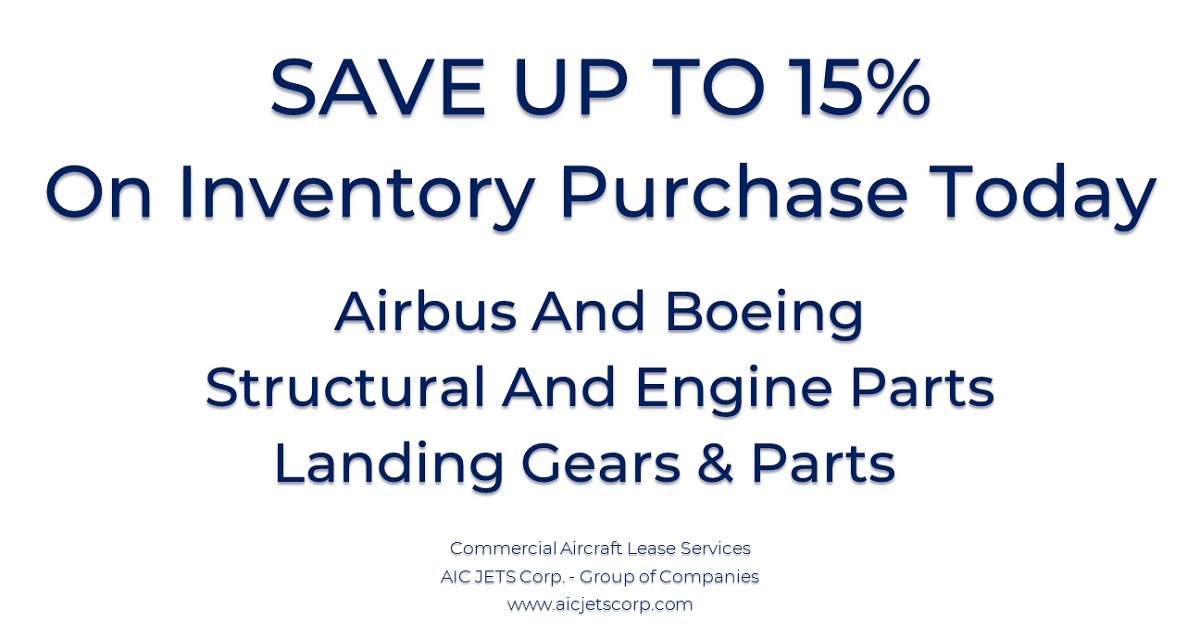 SAVE UP TO 15%
On Inventory Purchase Today

Airbus And Boeing
Structural And Engine Parts
Landing Gears & Parts

Commercial Aircraft Lease Services
AIC JETS Corp. - Group of Companies
www.aicjetscorp.com